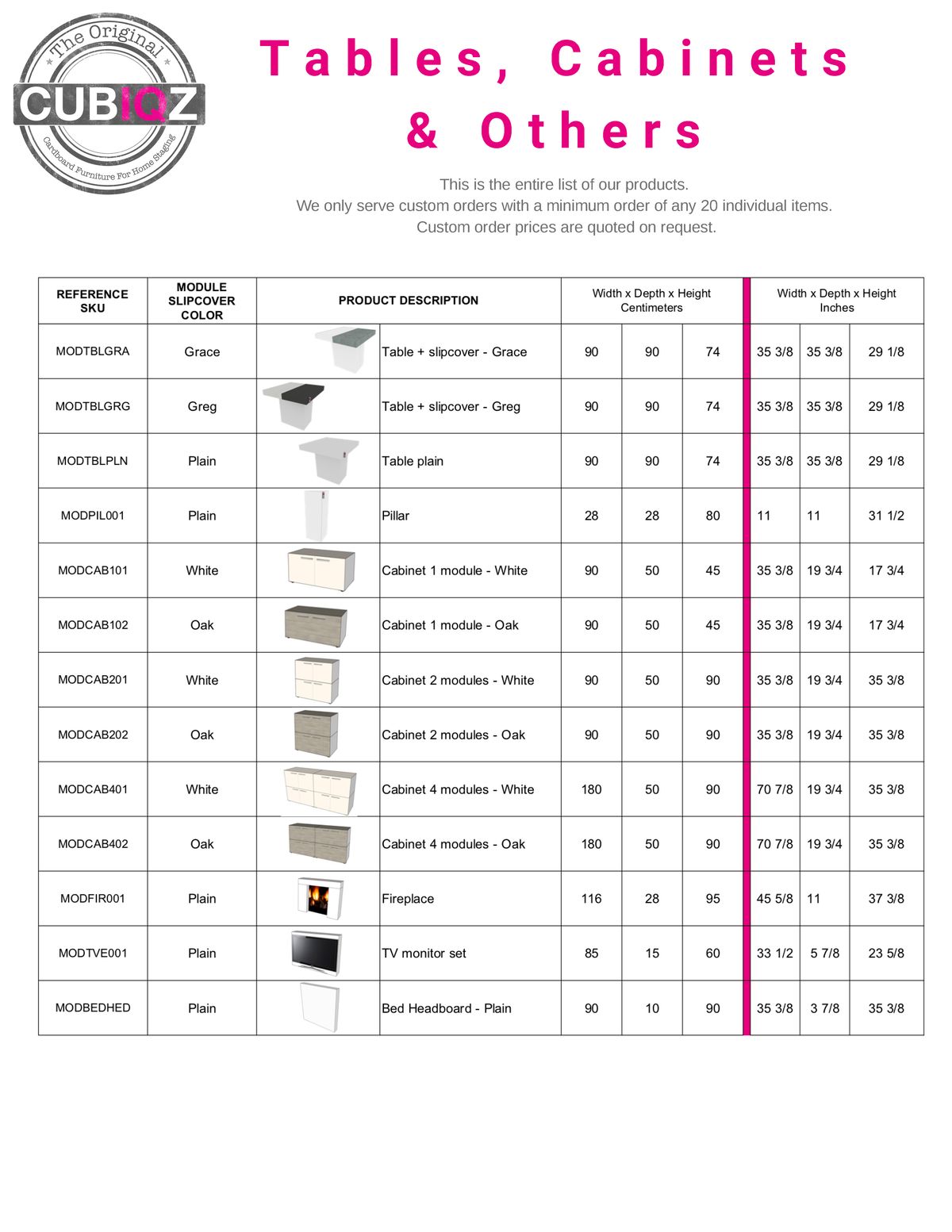 The Original
CUBIQZ
Cardboard Furniture For Home Staging

Tables, Cabinets & Others

This is the entire list of our products.
We only serve custom orders with a minimum order of any 20 individual items.
Custom order prices are quoted on request.

| REFERENCE SKU | MODULE SLIPCOVER COLOR | PRODUCT DESCRIPTION | Width x Depth x Height Centimeters | | | Width x Depth x Height Inches | | |
|---|---|---|---|---|---|---|---|---|
| MODTBLGRA | Grace | Table + slipcover - Grace | 90 | 90 | 74 | 35 3/8 | 35 3/8 | 29 1/8 |
| MODTBLGRG | Greg | Table + slipcover - Greg | 90 | 90 | 74 | 35 3/8 | 35 3/8 | 29 1/8 |
| MODTBLPLN | Plain | Table plain | 90 | 90 | 74 | 35 3/8 | 35 3/8 | 29 1/8 |
| MODPIL001 | Plain | Pillar | 28 | 28 | 80 | 11 | 11 | 31 1/2 |
| MODCAB101 | White | Cabinet 1 module - White | 90 | 50 | 45 | 35 3/8 | 19 3/4 | 17 3/4 |
| MODCAB102 | Oak | Cabinet 1 module - Oak | 90 | 50 | 45 | 35 3/8 | 19 3/4 | 17 3/4 |
| MODCAB201 | White | Cabinet 2 modules - White | 90 | 50 | 90 | 35 3/8 | 19 3/4 | 35 3/8 |
| MODCAB202 | Oak | Cabinet 2 modules - Oak | 90 | 50 | 90 | 35 3/8 | 19 3/4 | 35 3/8 |
| MODCAB401 | White | Cabinet 4 modules - White | 180 | 50 | 90 | 70 7/8 | 19 3/4 | 35 3/8 |
| MODCAB402 | Oak | Cabinet 4 modules - Oak | 180 | 50 | 90 | 70 7/8 | 19 3/4 | 35 3/8 |
| MODFIR001 | Plain | Fireplace | 116 | 28 | 95 | 45 5/8 | 11 | 37 3/8 |
| MODTVE001 | Plain | TV monitor set | 85 | 15 | 60 | 33 1/2 | 5 7/8 | 23 5/8 |
| MODBEDHED | Plain | Bed Headboard - Plain | 90 | 10 | 90 | 35 3/8 | 3 7/8 | 35 3/8 |